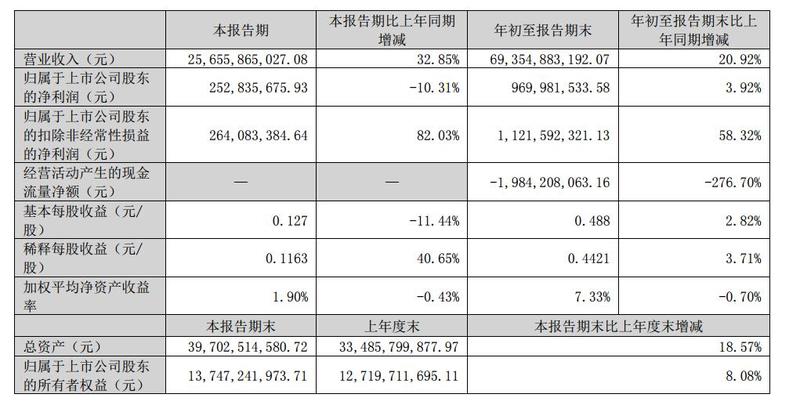 |  | 本报告期 | 本报告期比上年同期增减 | 年初至报告期末 | 年初至报告期末比上年同期增减 |
|---|---|---|---|---|
| 营业收入（元） | 25,655,865,027.08 | 32.85% | 69,354,883,192.07 | 20.92% |
| 归属于上市公司股东的净利润（元） | 252,835,675.93 | -10.31% | 969,981,533.58 | 3.92% |
| 归属于上市公司股东的扣除非经常性损益的净利润（元） | 264,083,384.64 | 82.03% | 1,121,592,321.13 | 58.32% |
| 经营活动产生的现金流量净额（元） | — | — | -1,984,208,063.16 | -276.70% |
| 基本每股收益（元/股） | 0.127 | -11.44% | 0.488 | 2.82% |
| 稀释每股收益（元/股） | 0.1163 | 40.65% | 0.4421 | 3.71% |
| 加权平均净资产收益率 | 1.90% | -0.43% | 7.33% | -0.70% |
|  | 本报告期末 | 上年度末 | 本报告期末比上年度末增减 | |
| 总资产（元） | 39,702,514,580.72 | 33,485,799,877.97 | 18.57% | |
| 归属于上市公司股东的所有者权益（元） | 13,747,241,973.71 | 12,719,711,695.11 | 8.08% | |